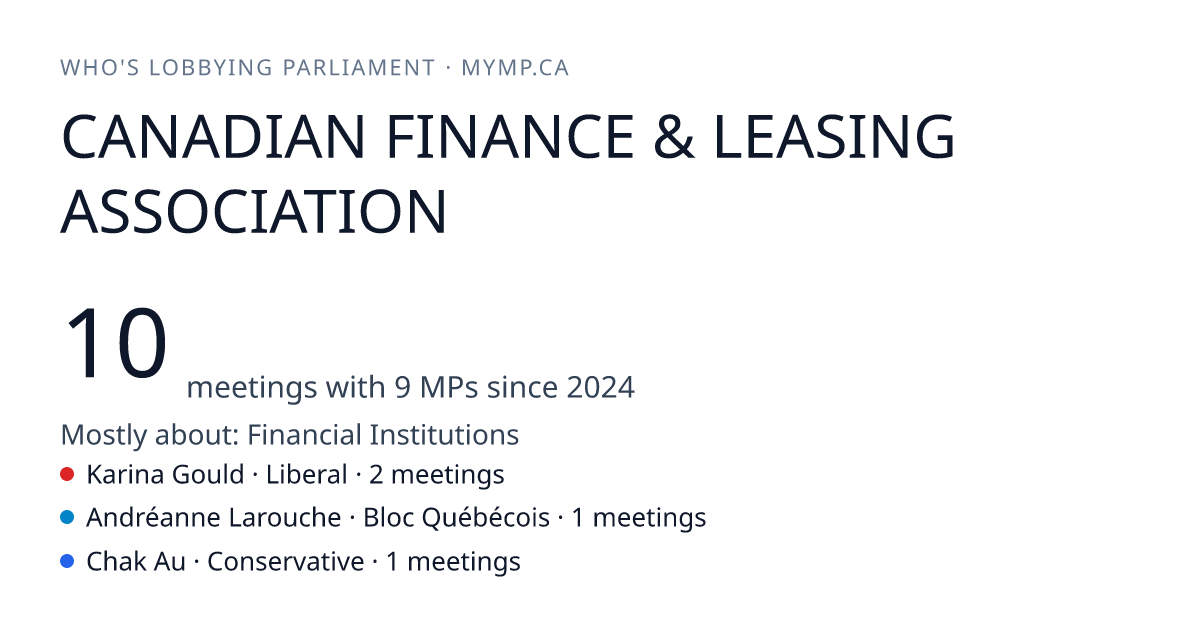 WHO'S LOBBYING PARLIAMENT · MYMP.CA

CANADIAN FINANCE & LEASING ASSOCIATION

10 meetings with 9 MPs since 2024

Mostly about: Financial Institutions

• Karina Gould · Liberal · 2 meetings
• Andréanne Larouche · Bloc Québécois · 1 meetings
• Chak Au · Conservative · 1 meetings